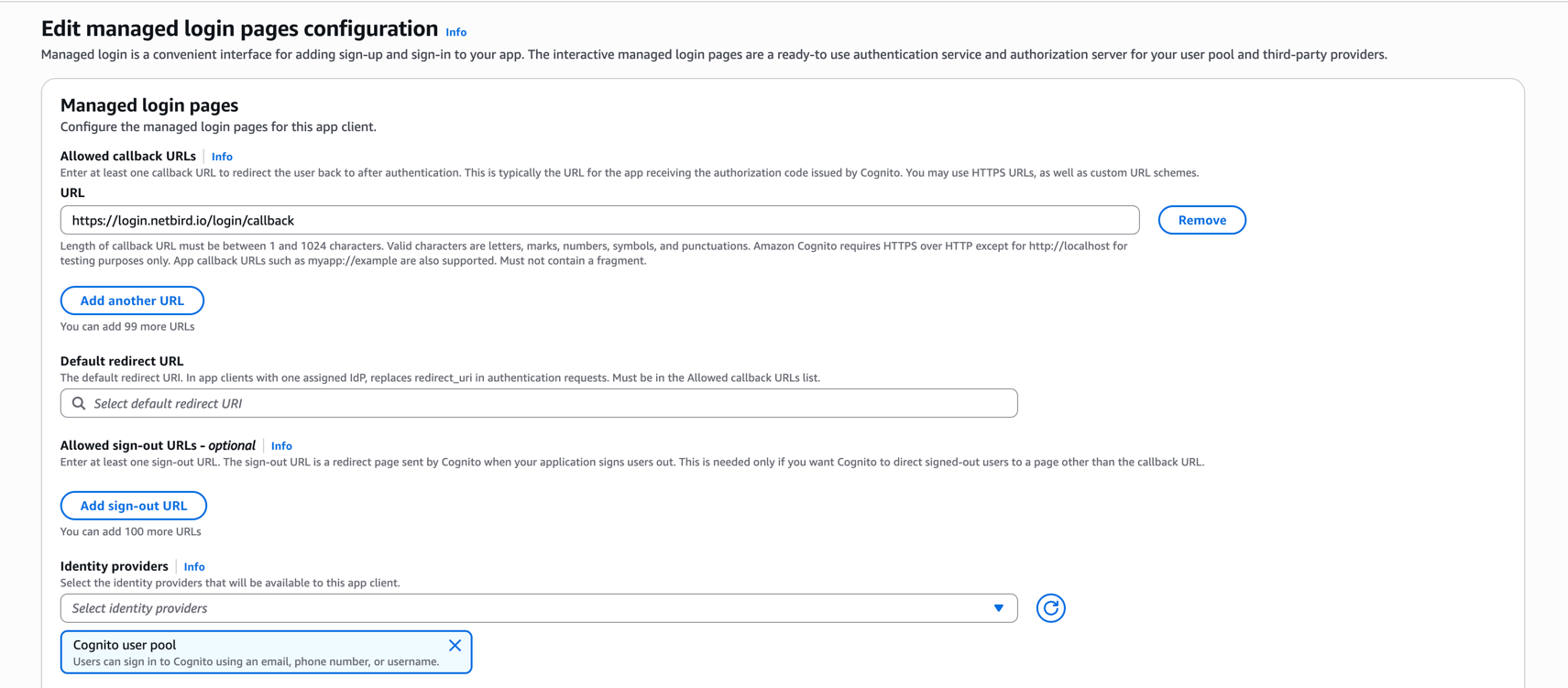 Edit managed login pages configuration Info

Managed login is a convenient interface for adding sign-up and sign-in to your app. The interactive managed login pages are a ready-to use authentication service and authorization server for your user pool and third-party providers.

Managed login pages

Configure the managed login pages for this app client.

Allowed callback URLs | Info

Enter at least one callback URL to redirect the user back to after authentication. This is typically the URL for the app receiving the authorization code issued by Cognito. You may use HTTPS URLs, as well as custom URL schemes.

URL

https://login.netbird.io/login/callback

Remove

Length of callback URL must be between 1 and 1024 characters. Valid characters are letters, marks, numbers, symbols, and punctuations. Amazon Cognito requires HTTPS over HTTP except for http://localhost for testing purposes only. App callback URLs such as myapp://example are also supported. Must not contain a fragment.

Add another URL

You can add 99 more URLs

Default redirect URL

The default redirect URI. In app clients with one assigned IdP, replaces redirect_uri in authentication requests. Must be in the Allowed callback URLs list.

Select default redirect URI

Allowed sign-out URLs - optional | Info

Enter at least one sign-out URL. The sign-out URL is a redirect page sent by Cognito when your application signs users out. This is needed only if you want Cognito to direct signed-out users to a page other than the callback URL.

Add sign-out URL

You can add 100 more URLs

Identity providers | Info

Select the identity providers that will be available to this app client.

Select identity providers

Cognito user pool

Users can sign in to Cognito using an email, phone number, or username.